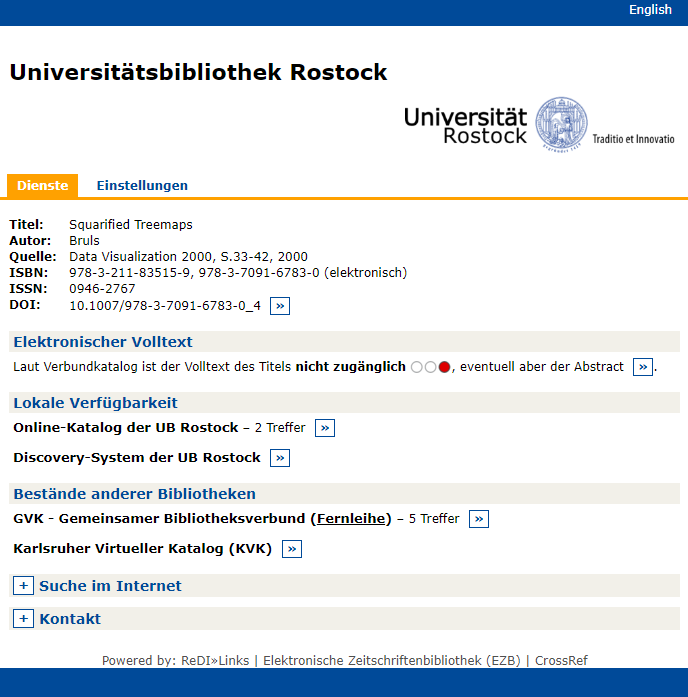 English

Universitätsbibliothek Rostock

Universität Rostock

Traditio et Innovatio

Dienste Einstellungen

Titel: Squarified Treemaps
Autor: Bruls
Quelle: Data Visualization 2000, S.33-42, 2000
ISBN: 978-3-211-83515-9, 978-3-7091-6783-0 (elektronisch)
ISSN: 0946-2767
DOI: 10.1007/978-3-7091-6783-0_4 »

Elektronischer Volltext

Laut Verbundkatalog ist der Volltext des Titels nicht zugänglich, eventuell aber der Abstract ».

Lokale Verfügbarkeit

Online-Katalog der UB Rostock – 2 Treffer »

Discovery-System der UB Rostock »

Bestände anderer Bibliotheken

GVK - Gemeinsamer Bibliotheksverbund (Fernleihe) – 5 Treffer »

Karlsruher Virtueller Katalog (KVK) »

+ Suche im Internet

+ Kontakt

Powered by: ReDI»Links | Elektronische Zeitschriftenbibliothek (EZB) | CrossRef